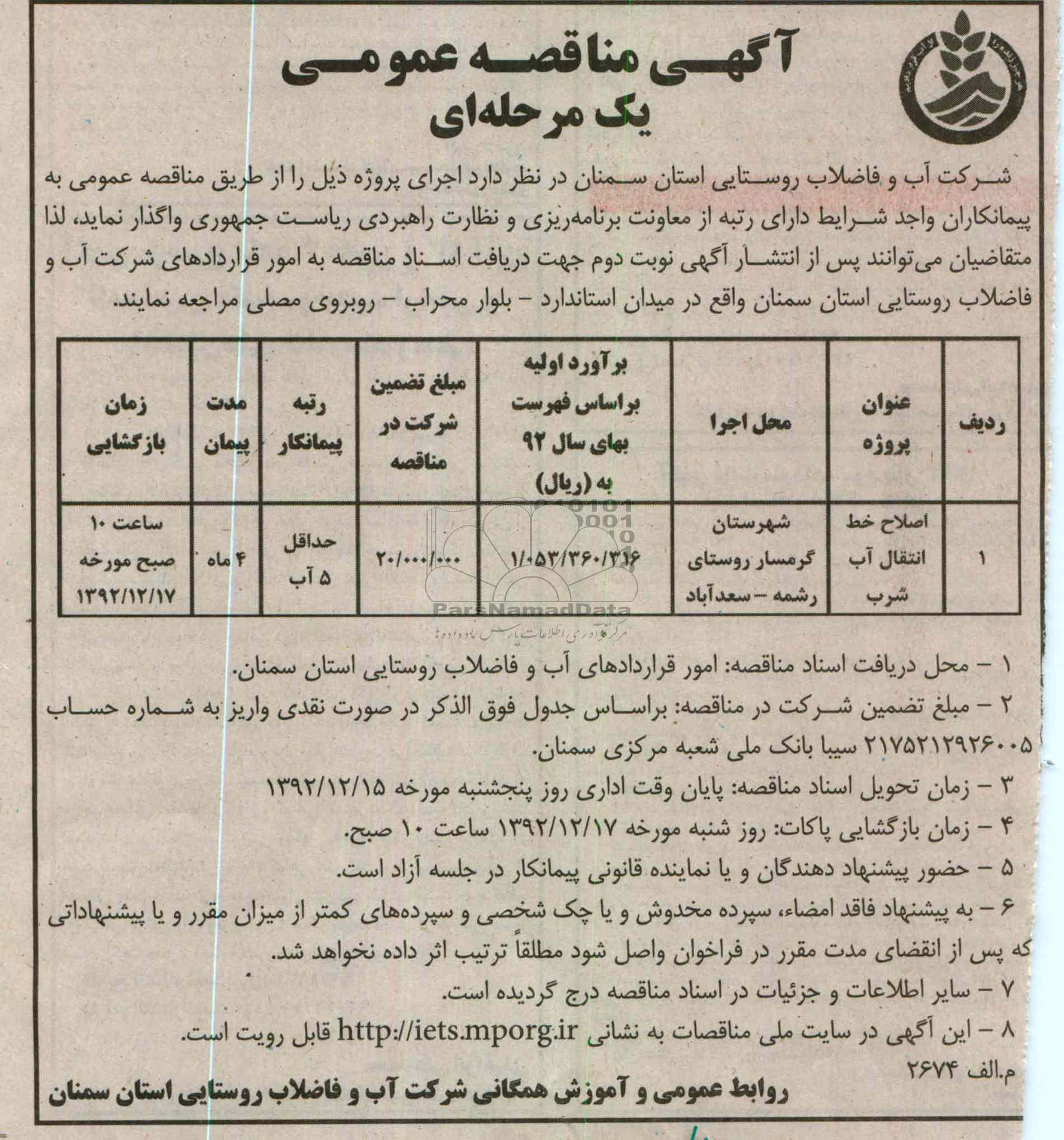 آگهی مناقصه عمومی
یک مرحله‌ای

شرکت آب و فاضلاب روستایی استان سمنان در نظر دارد اجرای پروژه ذیل را از طریق مناقصه عمومی به پیمانکاران واجد شرایط دارای رتبه از معاونت برنامه‌ریزی و نظارت راهبردی ریاست جمهوری واگذار نماید، لذا متقاضیان می‌توانند پس از انتشار آگهی نوبت دوم جهت دریافت اسناد مناقصه به امور قراردادهای شرکت آب و فاضلاب روستایی استان سمنان واقع در میدان استاندارد - بلوار محراب - روبروی مصلی مراجعه نمایند.

| ردیف | عنوان پروژه | محل اجرا | برآورد اولیه براساس فهرست بهای سال ۹۲ به (ریال) | مبلغ تضمین شرکت در مناقصه | رتبه پیمانکار | مدت پیمان | زمان بازگشایی |
|---|---|---|---|---|---|---|---|
| ۱ | اصلاح خط انتقال آب شرب | شهرستان گرمسار روستای رشمه - سعدآباد | ۱/۰۵۳/۳۶۰/۳۱۶ | ۲۰/۰۰۰/۰۰۰ | حداقل ۵ آب | ۴ ماه | ساعت ۱۰ صبح مورخه ۱۳۹۲/۱۲/۱۷ |

ParsNamadData
مرکز فن‌آوری اطلاعات پارس نماد داده‌ها

۱ - محل دریافت اسناد مناقصه: امور قراردادهای آب و فاضلاب روستایی استان سمنان.
۲ - مبلغ تضمین شرکت در مناقصه: براساس جدول فوق الذکر در صورت نقدی واریز به شماره حساب ۲۱۷۵۲۱۲۹۲۶۰۰۵ سیبا بانک ملی شعبه مرکزی سمنان.
۳ - زمان تحویل اسناد مناقصه: پایان وقت اداری روز پنجشنبه مورخه ۱۳۹۲/۱۲/۱۵
۴ - زمان بازگشایی پاکات: روز شنبه مورخه ۱۳۹۲/۱۲/۱۷ ساعت ۱۰ صبح.
۵ - حضور پیشنهاد دهندگان و یا نماینده قانونی پیمانکار در جلسه آزاد است.
۶ - به پیشنهاد فاقد امضاء، سپرده مخدوش و یا چک شخصی و سپرده‌های کمتر از میزان مقرر و یا پیشنهاداتی که پس از انقضای مدت مقرر در فراخوان واصل شود مطلقاً ترتیب اثر داده نخواهد شد.
۷ - سایر اطلاعات و جزئیات در اسناد مناقصه درج گردیده است.
۸ - این آگهی در سایت ملی مناقصات به نشانی http://iets.mporg.ir قابل رویت است.
م.الف ۲۶۷۴
روابط عمومی و آموزش همگانی شرکت آب و فاضلاب روستایی استان سمنان